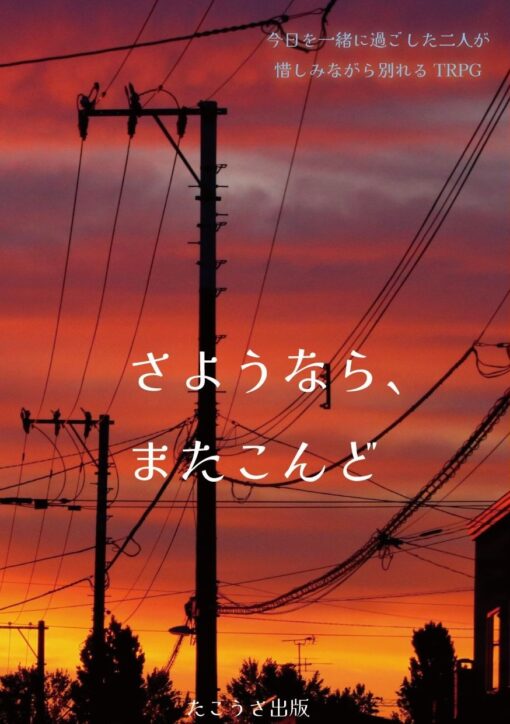 今日を一緒に過ごした二人が
惜しみながら別れる TRPG

さようなら、
またこんど

たこうさ出版